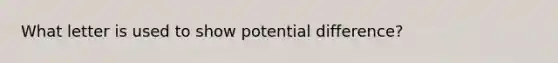 What letter is used to show potential difference?